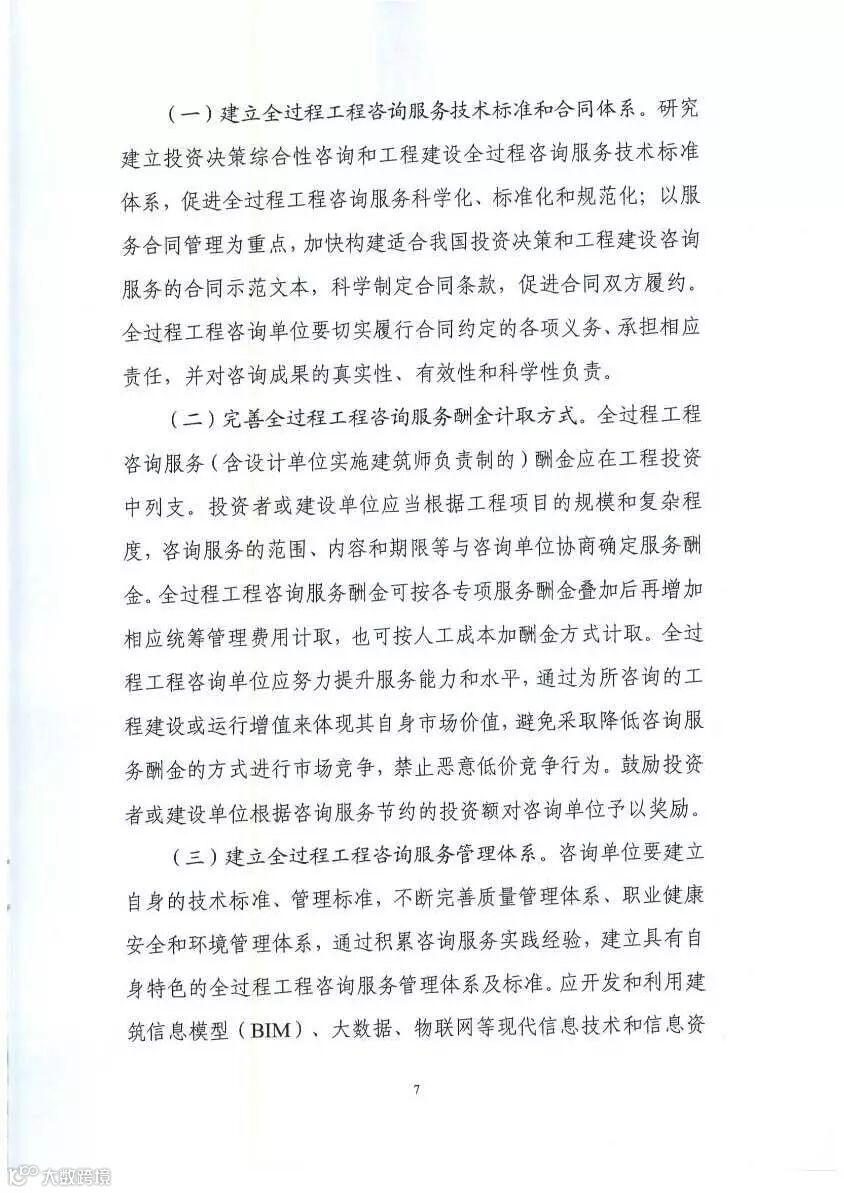 （一）建立全过程工程咨询服务技术标准和合同体系。研究建立投资决策综合性咨询和工程建设全过程咨询服务技术标准体系，促进全过程工程咨询服务科学化、标准化和规范化；以服务合同管理为重点，加快构建适合我国投资决策和工程建设咨询服务的合同示范文本，科学制定合同条款，促进合同双方履约。全过程工程咨询单位要切实履行合同约定的各项义务、承担相应责任，并对咨询成果的真实性、有效性和科学性负责。

（二）完善全过程工程咨询服务酬金计取方式。全过程工程咨询服务（含设计单位实施建筑师负责制的）酬金应在工程投资中列支。投资者或建设单位应当根据工程项目的规模和复杂程度，咨询服务的范围、内容和期限等与咨询单位协商确定服务酬金。全过程工程咨询服务酬金可按各专项服务酬金叠加后再增加相应统筹管理费用计取，也可按人工成本加酬金方式计取。全过程工程咨询单位应努力提升服务能力和水平，通过为所咨询的工程建设或运行增值来体现其自身市场价值，避免采取降低咨询服务酬金的方式进行市场竞争，禁止恶意低价竞争行为。鼓励投资者或建设单位根据咨询服务节约的投资额对咨询单位予以奖励。

（三）建立全过程工程咨询服务管理体系。咨询单位要建立自身的技术标准、管理标准，不断完善质量管理体系、职业健康安全和环境管理体系，通过积累咨询服务实践经验，建立具有自身特色的全过程工程咨询服务管理体系及标准。应开发和利用建筑信息模型（BIM）、大数据、物联网等现代信息技术和信息资

7

大数跨境